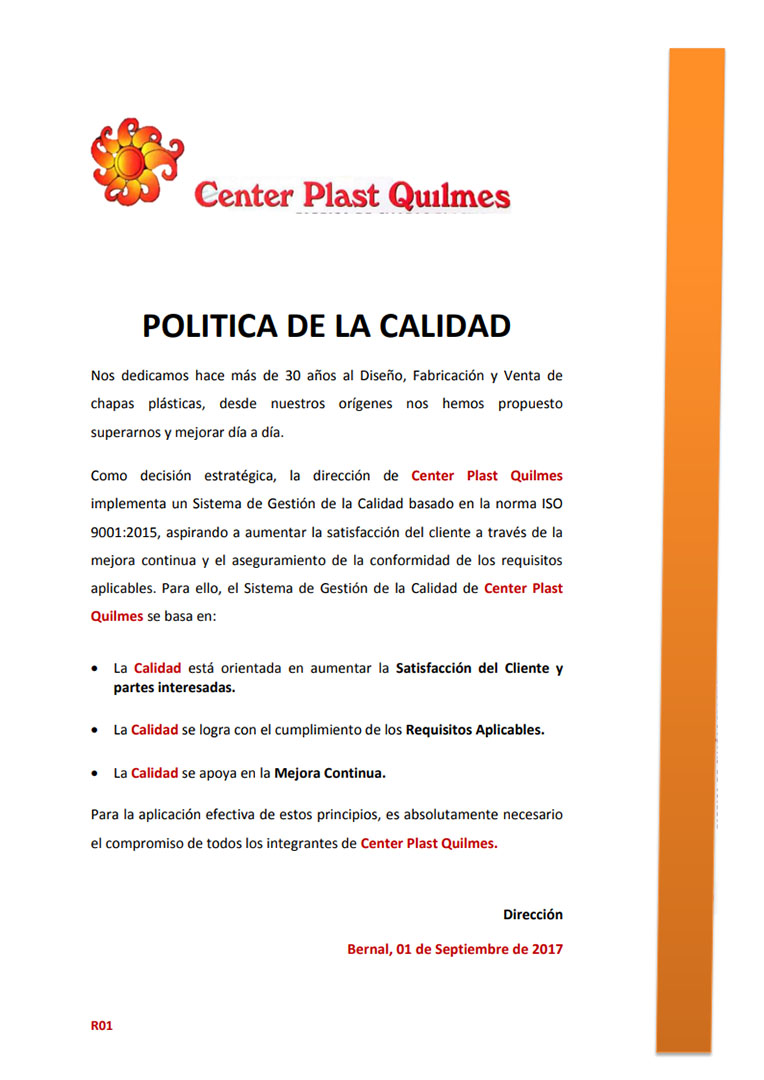 Center Plast Quilmes

POLITICA DE LA CALIDAD

Nos dedicamos hace más de 30 años al Diseño, Fabricación y Venta de chapas plásticas, desde nuestros orígenes nos hemos propuesto superarnos y mejorar día a día.

Como decisión estratégica, la dirección de Center Plast Quilmes implementa un Sistema de Gestión de la Calidad basado en la norma ISO 9001:2015, aspirando a aumentar la satisfacción del cliente a través de la mejora continua y el aseguramiento de la conformidad de los requisitos aplicables. Para ello, el Sistema de Gestión de la Calidad de Center Plast Quilmes se basa en:

• La Calidad está orientada en aumentar la Satisfacción del Cliente y partes interesadas.

• La Calidad se logra con el cumplimiento de los Requisitos Aplicables.

• La Calidad se apoya en la Mejora Continua.

Para la aplicación efectiva de estos principios, es absolutamente necesario el compromiso de todos los integrantes de Center Plast Quilmes.

Dirección

Bernal, 01 de Septiembre de 2017

R01